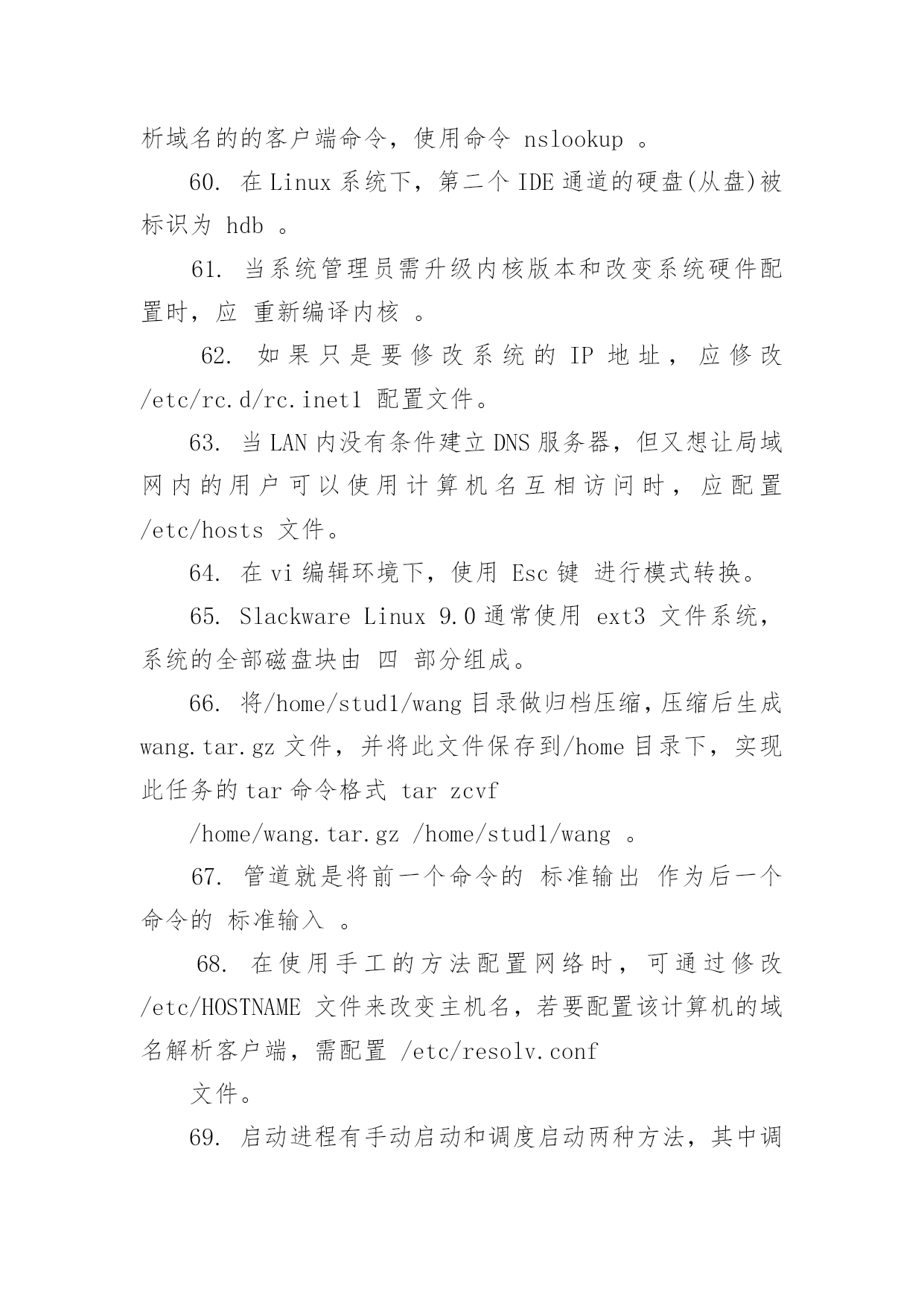 析域名的的客户端命令，使用命令 nslookup 。

60. 在 Linux 系统下，第二个 IDE 通道的硬盘(从盘)被标识为 hdb 。

61. 当系统管理员需升级内核版本和改变系统硬件配置时，应 重新编译内核 。

62. 如果只是要修改系统的 IP 地址，应修改 /etc/rc.d/rc.inet1 配置文件。

63. 当 LAN 内没有条件建立 DNS 服务器，但又想让局域网内的用户可以使用计算机名互相访问时，应配置 /etc/hosts 文件。

64. 在 vi 编辑环境下，使用 Esc 键 进行模式转换。

65. Slackware Linux 9.0 通常使用 ext3 文件系统，系统的全部磁盘块由 四 部分组成。

66. 将/home/stud1/wang 目录做归档压缩，压缩后生成 wang.tar.gz 文件，并将此文件保存到/home 目录下，实现此任务的 tar 命令格式 tar zcvf

/home/wang.tar.gz /home/stud1/wang 。

67. 管道就是将前一个命令的 标准输出 作为后一个命令的 标准输入 。

68. 在使用手工的方法配置网络时，可通过修改 /etc/HOSTNAME 文件来改变主机名，若要配置该计算机的域名解析客户端，需配置 /etc/resolv.conf

文件。

69. 启动进程有手动启动和调度启动两种方法，其中调